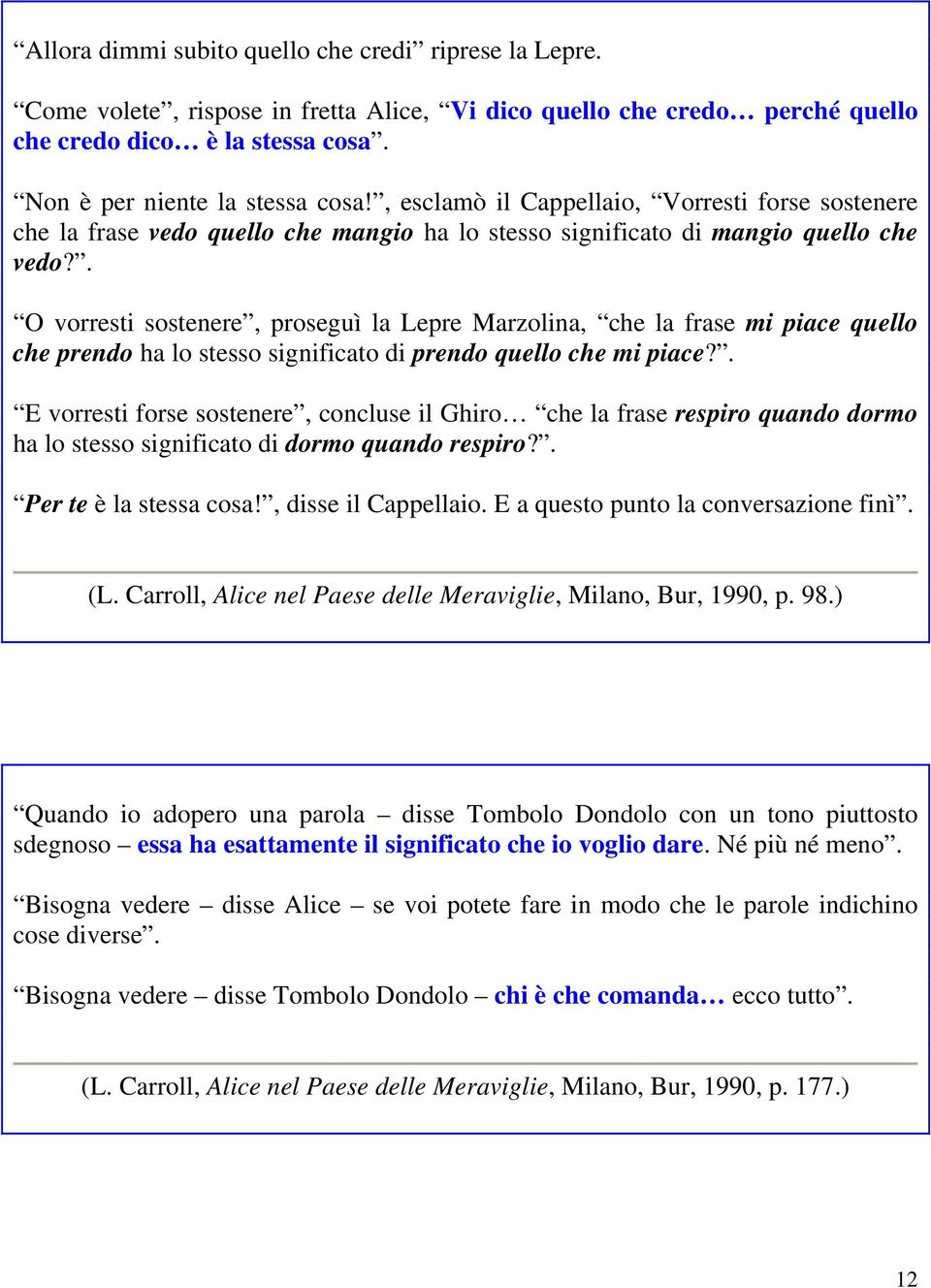 “Allora dimmi subito quello che credi” riprese la Lepre.

“Come volete”, rispose in fretta Alice, “Vi dico quello che credo… perché quello che credo dico… è la stessa cosa”.

“Non è per niente la stessa cosa!”, esclamò il Cappellaio, “Vorresti forse sostenere che la frase vedo quello che mangio ha lo stesso significato di mangio quello che vedo?”.

“O vorresti sostenere”, proseguì la Lepre Marzolina, “che la frase mi piace quello che prendo ha lo stesso significato di prendo quello che mi piace?”.

“E vorresti forse sostenere”, concluse il Ghiro… “che la frase respiro quando dormo ha lo stesso significato di dormo quando respiro?”.

“Per te è la stessa cosa!”, disse il Cappellaio. E a questo punto la conversazione finì”.

(L. Carroll, Alice nel Paese delle Meraviglie, Milano, Bur, 1990, p. 98.)

“Quando io adopero una parola – disse Tombolo Dondolo con un tono piuttosto sdegnoso – essa ha esattamente il significato che io voglio dare. Né più né meno”.

“Bisogna vedere – disse Alice – se voi potete fare in modo che le parole indichino cose diverse”.

“Bisogna vedere – disse Tombolo Dondolo – chi è che comanda… ecco tutto”.

(L. Carroll, Alice nel Paese delle Meraviglie, Milano, Bur, 1990, p. 177.)

12